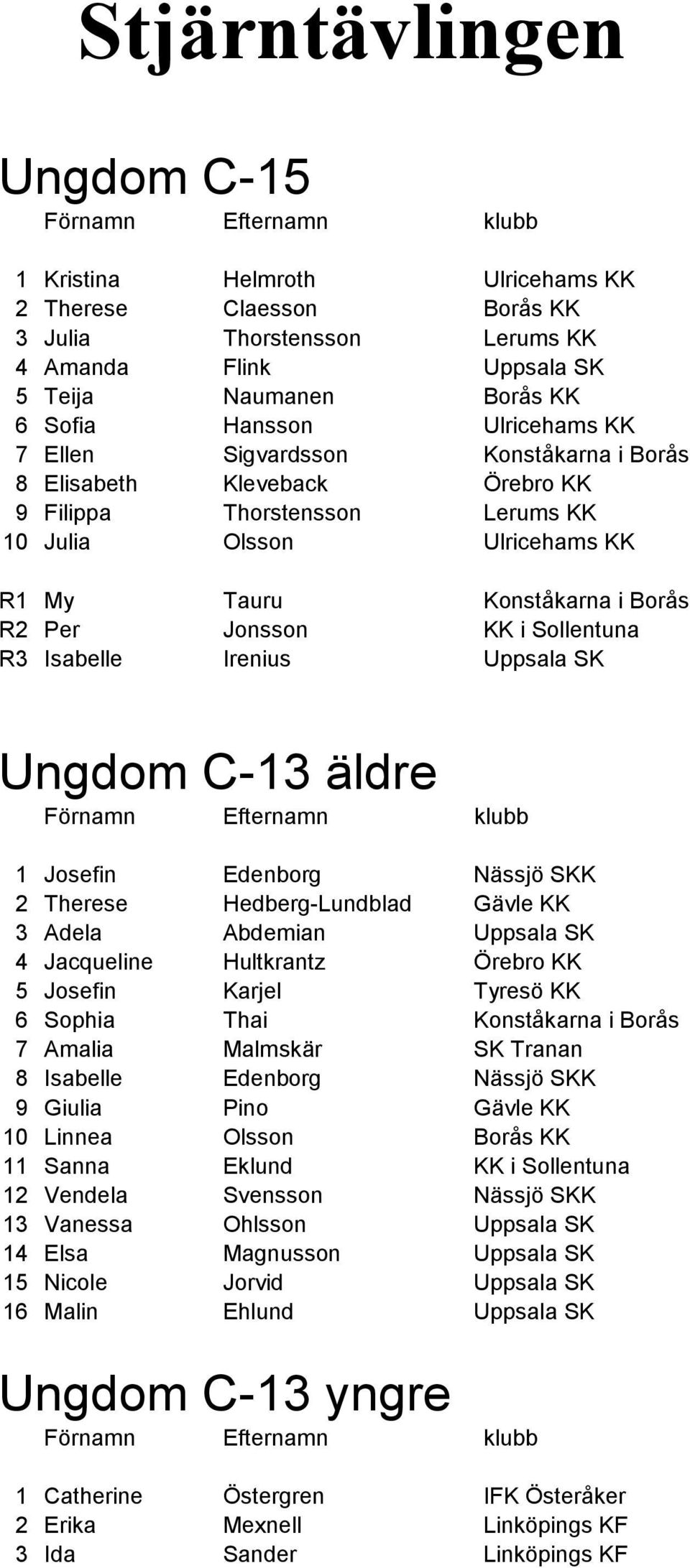 Stjärntävlingen

Ungdom C-15

| | Förnamn | Efternamn | klubb |
|---|---|---|---|
| 1 | Kristina | Helmroth | Ulricehams KK |
| 2 | Therese | Claesson | Borås KK |
| 3 | Julia | Thorstensson | Lerums KK |
| 4 | Amanda | Flink | Uppsala SK |
| 5 | Teija | Naumanen | Borås KK |
| 6 | Sofia | Hansson | Ulricehams KK |
| 7 | Ellen | Sigvardsson | Konståkarna i Borås |
| 8 | Elisabeth | Kleveback | Örebro KK |
| 9 | Filippa | Thorstensson | Lerums KK |
| 10 | Julia | Olsson | Ulricehams KK |
| R1 | My | Tauru | Konståkarna i Borås |
| R2 | Per | Jonsson | KK i Sollentuna |
| R3 | Isabelle | Irenius | Uppsala SK |

Ungdom C-13 äldre

| | Förnamn | Efternamn | klubb |
|---|---|---|---|
| 1 | Josefin | Edenborg | Nässjö SKK |
| 2 | Therese | Hedberg-Lundblad | Gävle KK |
| 3 | Adela | Abdemian | Uppsala SK |
| 4 | Jacqueline | Hultkrantz | Örebro KK |
| 5 | Josefin | Karjel | Tyresö KK |
| 6 | Sophia | Thai | Konståkarna i Borås |
| 7 | Amalia | Malmskär | SK Tranan |
| 8 | Isabelle | Edenborg | Nässjö SKK |
| 9 | Giulia | Pino | Gävle KK |
| 10 | Linnea | Olsson | Borås KK |
| 11 | Sanna | Eklund | KK i Sollentuna |
| 12 | Vendela | Svensson | Nässjö SKK |
| 13 | Vanessa | Ohlsson | Uppsala SK |
| 14 | Elsa | Magnusson | Uppsala SK |
| 15 | Nicole | Jorvid | Uppsala SK |
| 16 | Malin | Ehlund | Uppsala SK |

Ungdom C-13 yngre

| | Förnamn | Efternamn | klubb |
|---|---|---|---|
| 1 | Catherine | Östergren | IFK Österåker |
| 2 | Erika | Mexnell | Linköpings KF |
| 3 | Ida | Sander | Linköpings KF |